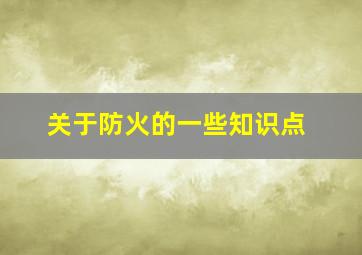 关于防火的一些知识点